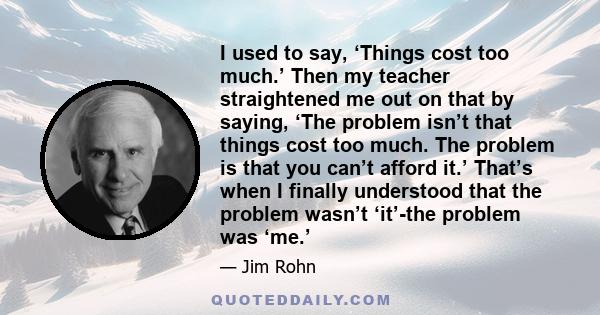 I used to say, ‘Things cost too much.’ Then my teacher straightened me out on that by saying, ‘The problem isn’t that things cost too much. The problem is that you can’t afford it.’ That’s when I finally understood that the problem wasn’t ‘it’-the problem was ‘me.’

— Jim Rohn

QUOTEDDAILY.COM